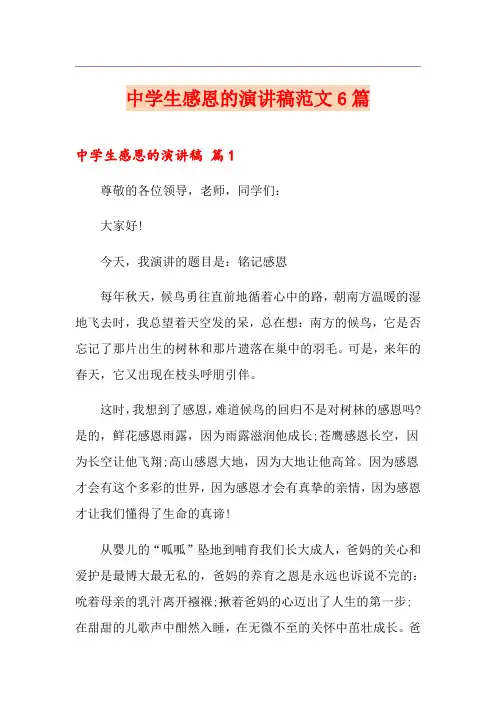 中学生感恩的演讲稿范文6篇

中学生感恩的演讲稿 篇1

尊敬的各位领导，老师，同学们：

大家好!

今天，我演讲的题目是：铭记感恩

每年秋天，候鸟勇往直前地循着心中的路，朝南方温暖的湿地飞去时，我总望着天空发的呆，总在想：南方的候鸟，它是否忘记了那片出生的树林和那片遗落在巢中的羽毛。可是，来年的春天，它又出现在枝头呼朋引伴。

这时，我想到了感恩，难道候鸟的回归不是对树林的感恩吗?是的，鲜花感恩雨露，因为雨露滋润他成长;苍鹰感恩长空，因为长空让他飞翔;高山感恩大地，因为大地让他高耸。因为感恩才会有这个多彩的世界，因为感恩才会有真挚的亲情，因为感恩才让我们懂得了生命的真谛!

从婴儿的“呱呱”坠地到哺育我们长大成人，爸妈的关心和爱护是最博大最无私的，爸妈的养育之恩是永远也诉说不完的：吮着母亲的乳汁离开襁褓;揪着爸妈的心迈出了人生的第一步;在甜甜的儿歌声中酣然入睡，在无微不至的关怀中茁壮成长。爸